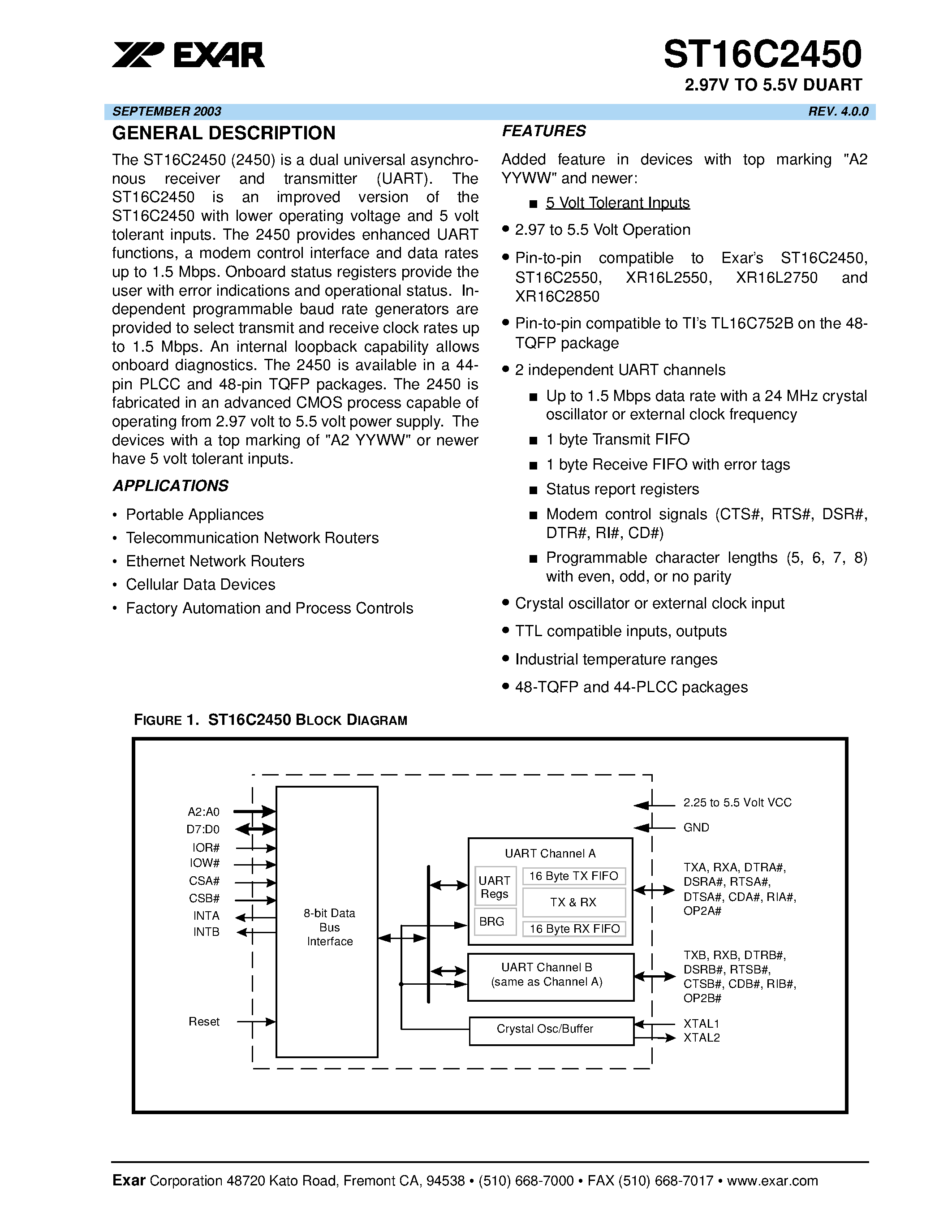 EXAR

ST16C2450
2.97V TO 5.5V DUART

SEPTEMBER 2003

REV. 4.0.0

GENERAL DESCRIPTION

The ST16C2450 (2450) is a dual universal asynchronous receiver and transmitter (UART). The ST16C2450 is an improved version of the ST16C2450 with lower operating voltage and 5 volt tolerant inputs. The 2450 provides enhanced UART functions, a modem control interface and data rates up to 1.5 Mbps. Onboard status registers provide the user with error indications and operational status. Independent programmable baud rate generators are provided to select transmit and receive clock rates up to 1.5 Mbps. An internal loopback capability allows onboard diagnostics. The 2450 is available in a 44-pin PLCC and 48-pin TQFP packages. The 2450 is fabricated in an advanced CMOS process capable of operating from 2.97 volt to 5.5 volt power supply. The devices with a top marking of "A2 YYWW" or newer have 5 volt tolerant inputs.

APPLICATIONS

• Portable Appliances
• Telecommunication Network Routers
• Ethernet Network Routers
• Cellular Data Devices
• Factory Automation and Process Controls

FEATURES

Added feature in devices with top marking "A2 YYWW" and newer:
■ 5 Volt Tolerant Inputs
• 2.97 to 5.5 Volt Operation
• Pin-to-pin compatible to Exar's ST16C2450, ST16C2550, XR16L2550, XR16L2750 and XR16C2850
• Pin-to-pin compatible to TI's TL16C752B on the 48-TQFP package
• 2 independent UART channels
■ Up to 1.5 Mbps data rate with a 24 MHz crystal oscillator or external clock frequency
■ 1 byte Transmit FIFO
■ 1 byte Receive FIFO with error tags
■ Status report registers
■ Modem control signals (CTS#, RTS#, DSR#, DTR#, RI#, CD#)
■ Programmable character lengths (5, 6, 7, 8) with even, odd, or no parity
• Crystal oscillator or external clock input
• TTL compatible inputs, outputs
• Industrial temperature ranges
• 48-TQFP and 44-PLCC packages

FIGURE 1. ST16C2450 BLOCK DIAGRAM

A2:A0
D7:D0
IOR#
IOW#
CSA#
CSB#
INTA
INTB
Reset
8-bit Data Bus Interface
UART Channel A
UART Regs
BRG
16 Byte TX FIFO
TX & RX
16 Byte RX FIFO
UART Channel B (same as Channel A)
Crystal Osc/Buffer
2.25 to 5.5 Volt VCC
GND
TXA, RXA, DTRA#, DSRA#, RTSA#, DTSA#, CDA#, RIA#, OP2A#
TXB, RXB, DTRB#, DSRB#, RTSB#, CTSB#, CDB#, RIB#, OP2B#
XTAL1
XTAL2

Exar Corporation 48720 Kato Road, Fremont CA, 94538 • (510) 668-7000 • FAX (510) 668-7017 • www.exar.com